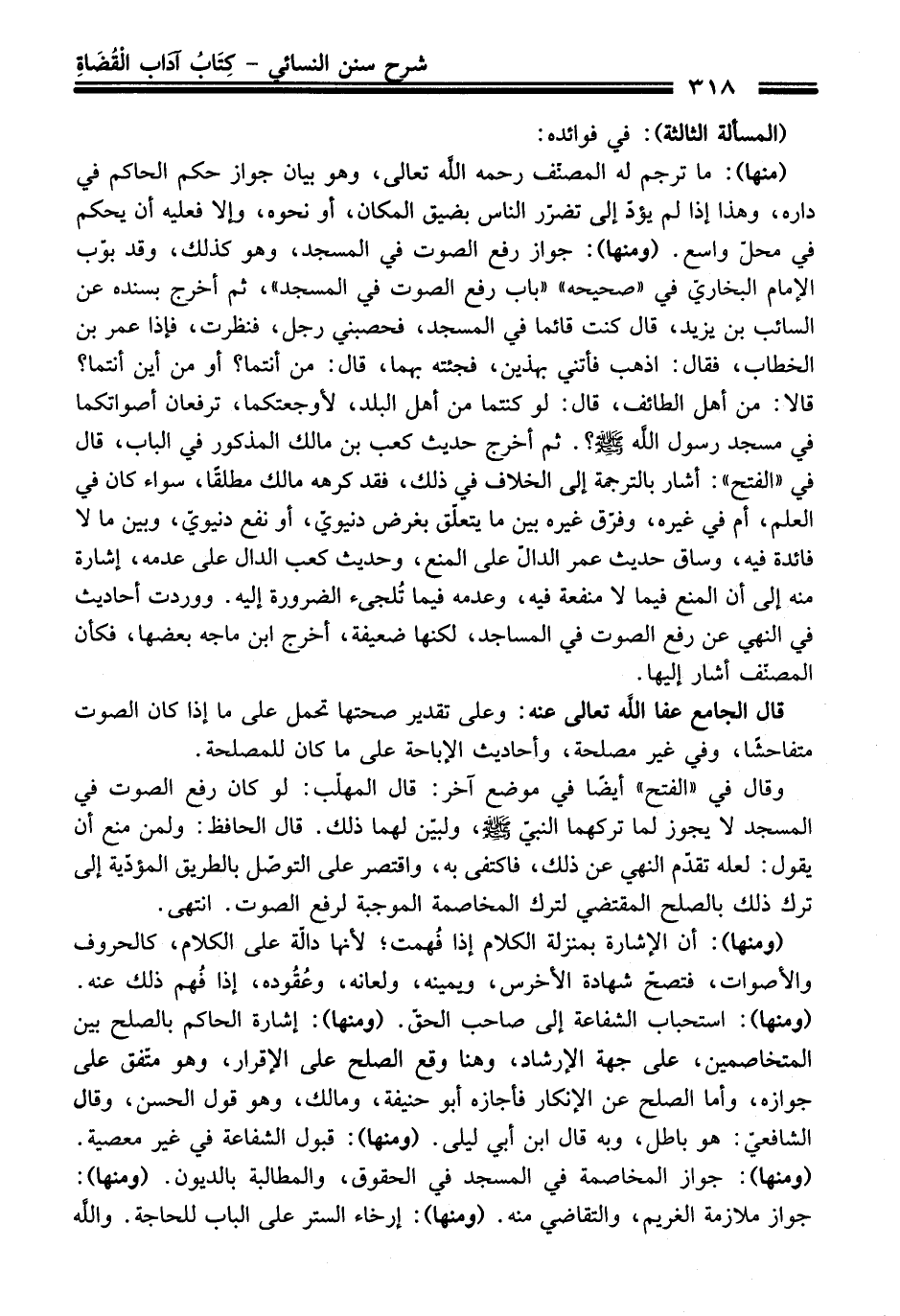 شرح سنن النسائي - كِتَابُ آدَابِ القُضَاةِ

٣١٨

(المسألة الثالثة): في فوائده:

(منها): ما ترجم له المصنف رحمه اللَّه تعالى، وهو بيان جواز حكم الحاكم في داره، وهذا إذا لم يؤدّ إلى تضرّر الناس بضيق المكان، أو نحوه، وإلا فعليه أن يحكم في محلّ واسع. (ومنها): جواز رفع الصوت في المسجد، وهو كذلك، وقد بوّب الإمام البخاريّ في «صحيحه» «باب رفع الصوت في المسجد»، ثم أخرج بسنده عن السائب بن يزيد، قال كنت قائما في المسجد، فحصبني رجل، فنظرت، فإذا عمر بن الخطاب، فقال: اذهب فأتني بهذين، فجئته بهما، قال: من أنتما؟ أو من أين أنتما؟ قالا: من أهل الطائف، قال: لو كنتما من أهل البلد، لأوجعتكما، ترفعان أصواتكما في مسجد رسول اللَّه ﷺ؟. ثم أخرج حديث كعب بن مالك المذكور في الباب، قال في «الفتح»: أشار بالترجمة إلى الخلاف في ذلك، فقد كرهه مالك مطلقًا، سواء كان في العلم، أم في غيره، وفرّق غيره بين ما يتعلّق بغرض دنيويّ، أو نفع دنيويّ، وبين ما لا فائدة فيه، وساق حديث عمر الدالّ على المنع، وحديث كعب الدال على عدمه، إشارة منه إلى أن المنع فيما لا منفعة فيه، وعدمه فيما تُلجىء الضرورة إليه. ووردت أحاديث في النهي عن رفع الصوت في المساجد، لكنها ضعيفة، أخرج ابن ماجه بعضها، فكأن المصنّف أشار إليها.

قال الجامع عفا اللَّه تعالى عنه: وعلى تقدير صحتها تحمل على ما إذا كان الصوت متفاحشًا، وفي غير مصلحة، وأحاديث الإباحة على ما كان للمصلحة.

وقال في «الفتح» أيضًا في موضع آخر: قال المهلّب: لو كان رفع الصوت في المسجد لا يجوز لما تركهما النبيّ ﷺ، ولبيّن لهما ذلك. قال الحافظ: ولمن منع أن يقول: لعله تقدّم النهي عن ذلك، فاكتفى به، واقتصر على التوصّل بالطريق المؤدّية إلى ترك ذلك بالصلح المقتضي لترك المخاصمة الموجبة لرفع الصوت. انتهى.

(ومنها): أن الإشارة بمنزلة الكلام إذا فُهمت؛ لأنها دالّة على الكلام، كالحروف والأصوات، فتصحّ شهادة الأخرس، ويمينه، ولعانه، وعُقُوده، إذا فُهم ذلك عنه. (ومنها): استحباب الشفاعة إلى صاحب الحقّ. (ومنها): إشارة الحاكم بالصلح بين المتخاصمين، على جهة الإرشاد، وهنا وقع الصلح على الإقرار، وهو متّفق على جوازه، وأما الصلح عن الإنكار فأجازه أبو حنيفة، ومالك، وهو قول الحسن، وقال الشافعيّ: هو باطل، وبه قال ابن أبي ليلى. (ومنها): قبول الشفاعة في غير معصية. (ومنها): جواز المخاصمة في المسجد في الحقوق، والمطالبة بالديون. (ومنها): جواز ملازمة الغريم، والتقاضي منه. (ومنها): إرخاء الستر على الباب للحاجة. واللَّه